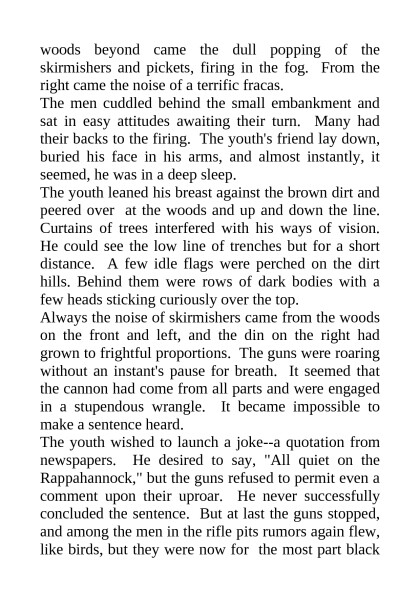 woods beyond came the dull popping of the skirmishers and pickets, firing in the fog. From the right came the noise of a terrific fracas.

The men cuddled behind the small embankment and sat in easy attitudes awaiting their turn. Many had their backs to the firing. The youth's friend lay down, buried his face in his arms, and almost instantly, it seemed, he was in a deep sleep.

The youth leaned his breast against the brown dirt and peered over at the woods and up and down the line. Curtains of trees interfered with his ways of vision. He could see the low line of trenches but for a short distance. A few idle flags were perched on the dirt hills. Behind them were rows of dark bodies with a few heads sticking curiously over the top.

Always the noise of skirmishers came from the woods on the front and left, and the din on the right had grown to frightful proportions. The guns were roaring without an instant's pause for breath. It seemed that the cannon had come from all parts and were engaged in a stupendous wrangle. It became impossible to make a sentence heard.

The youth wished to launch a joke--a quotation from newspapers. He desired to say, "All quiet on the Rappahannock," but the guns refused to permit even a comment upon their uproar. He never successfully concluded the sentence. But at last the guns stopped, and among the men in the rifle pits rumors again flew, like birds, but they were now for the most part black